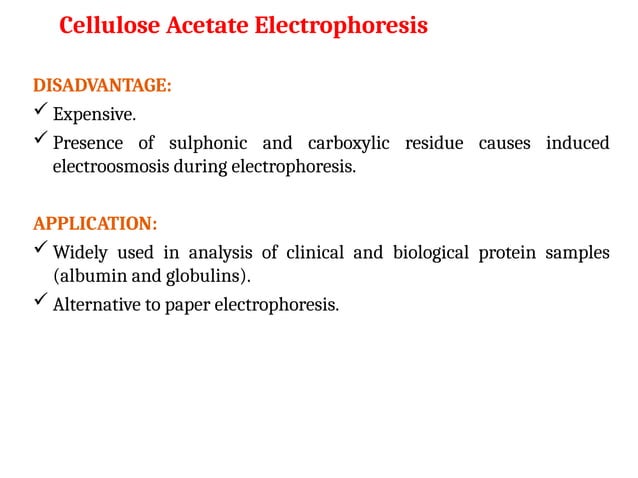 Cellulose Acetate Electrophoresis

DISADVANTAGE:

✓ Expensive.

✓ Presence of sulphonic and carboxylic residue causes induced electroosmosis during electrophoresis.

APPLICATION:

✓ Widely used in analysis of clinical and biological protein samples (albumin and globulins).

✓ Alternative to paper electrophoresis.